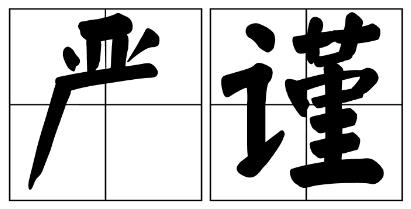 严谨